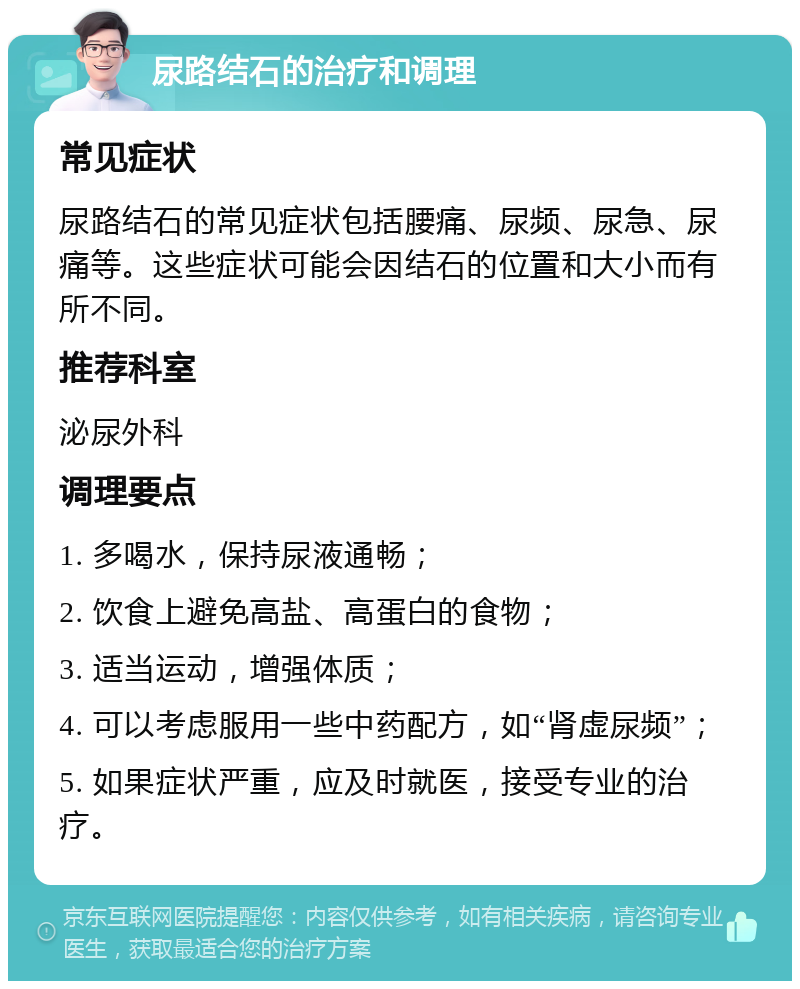 尿路结石的治疗和调理

常见症状

尿路结石的常见症状包括腰痛、尿频、尿急、尿痛等。这些症状可能会因结石的位置和大小而有所不同。

推荐科室

泌尿外科

调理要点

1. 多喝水，保持尿液通畅；

2. 饮食上避免高盐、高蛋白的食物；

3. 适当运动，增强体质；

4. 可以考虑服用一些中药配方，如“肾虚尿频”；

5. 如果症状严重，应及时就医，接受专业的治疗。

京东互联网医院提醒您：内容仅供参考，如有相关疾病，请咨询专业医生，获取最适合您的治疗方案